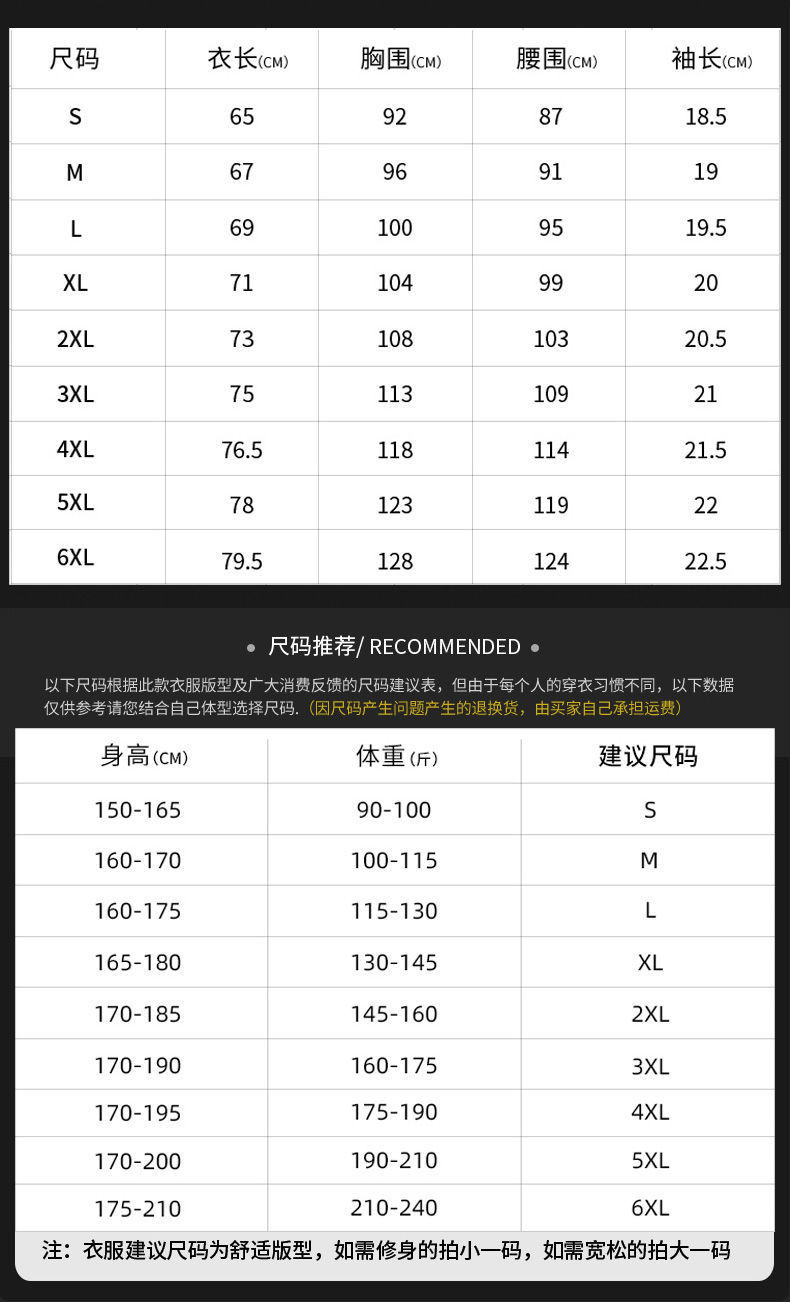 | 尺码 | 衣长(CM) | 胸围(CM) | 腰围(CM) | 袖长(CM) |
|---|---|---|---|---|
| S | 65 | 92 | 87 | 18.5 |
| M | 67 | 96 | 91 | 19 |
| L | 69 | 100 | 95 | 19.5 |
| XL | 71 | 104 | 99 | 20 |
| 2XL | 73 | 108 | 103 | 20.5 |
| 3XL | 75 | 113 | 109 | 21 |
| 4XL | 76.5 | 118 | 114 | 21.5 |
| 5XL | 78 | 123 | 119 | 22 |
| 6XL | 79.5 | 128 | 124 | 22.5 |

• 尺码推荐/ RECOMMENDED •

以下尺码根据此款衣服版型及广大消费反馈的尺码建议表，但由于每个人的穿衣习惯不同，以下数据仅供参考请您结合自己体型选择尺码.（因尺码产生问题产生的退换货，由买家自己承担运费）

| 身高(CM) | 体重(斤) | 建议尺码 |
|---|---|---|
| 150-165 | 90-100 | S |
| 160-170 | 100-115 | M |
| 160-175 | 115-130 | L |
| 165-180 | 130-145 | XL |
| 170-185 | 145-160 | 2XL |
| 170-190 | 160-175 | 3XL |
| 170-195 | 175-190 | 4XL |
| 170-200 | 190-210 | 5XL |
| 175-210 | 210-240 | 6XL |

注：衣服建议尺码为舒适版型，如需修身的拍小一码，如需宽松的拍大一码